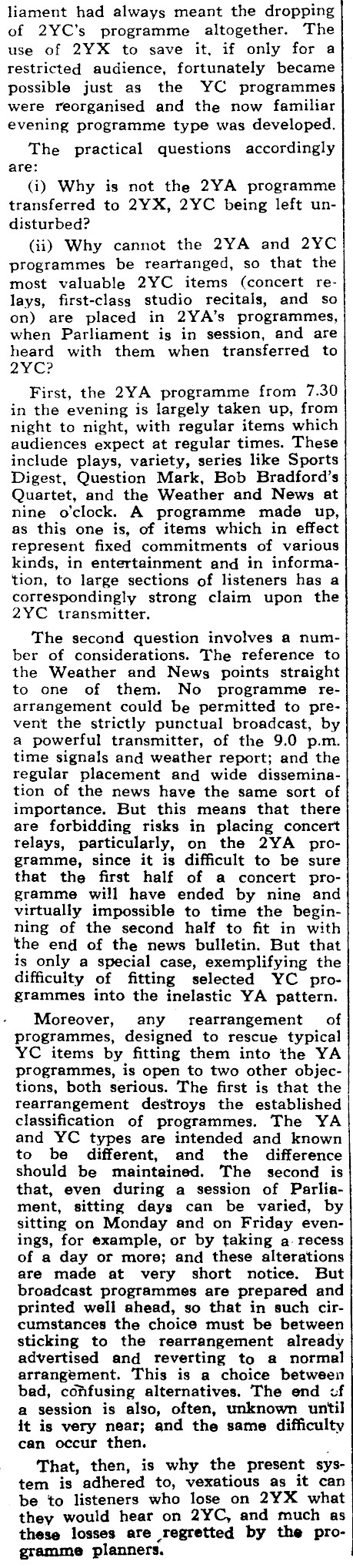 liament had always meant the dropping of 2YC's programme altogether. The use of 2YX to save it, if only for a restricted audience, fortunately became possible just as the YC programmes were reorganised and the now familiar evening programme type was developed.

The practical questions accordingly are:

(i) Why is not the 2YA programme transferred to 2YX, 2YC being left undisturbed?

(ii) Why cannot the 2YA and 2YC programmes be rearranged, so that the most valuable 2YC items (concert relays, first-class studio recitals, and so on) are placed in 2YA's programmes, when Parliament is in session, and are heard with them when transferred to 2YC?

First, the 2YA programme from 7.30 in the evening is largely taken up, from night to night, with regular items which audiences expect at regular times. These include plays, variety, series like Sports Digest, Question Mark, Bob Bradford's Quartet, and the Weather and News at nine o'clock. A programme made up, as this one is, of items which in effect represent fixed commitments of various kinds, in entertainment and in information, to large sections of listeners has a correspondingly strong claim upon the 2YC transmitter.

The second question involves a number of considerations. The reference to the Weather and News points straight to one of them. No programme rearrangement could be permitted to prevent the strictly punctual broadcast, by a powerful transmitter, of the 9.0 p.m. time signals and weather report; and the regular placement and wide dissemination of the news have the same sort of importance. But this means that there are forbidding risks in placing concert relays, particularly, on the 2YA programme, since it is difficult to be sure that the first half of a concert programme will have ended by nine and virtually impossible to time the beginning of the second half to fit in with the end of the news bulletin. But that is only a special case, exemplifying the difficulty of fitting selected YC programmes into the inelastic YA pattern.

Moreover, any rearrangement of programmes, designed to rescue typical YC items by fitting them into the YA programmes, is open to two other objections, both serious. The first is that the rearrangement destroys the established classification of programmes. The YA and YC types are intended and known to be different, and the difference should be maintained. The second is that, even during a session of Parliament, sitting days can be varied, by sitting on Monday and on Friday evenings, for example, or by taking a recess of a day or more; and these alterations are made at very short notice. But broadcast programmes are prepared and printed well ahead, so that in such circumstances the choice must be between sticking to the rearrangement already advertised and reverting to a normal arrangement. This is a choice between bad, confusing alternatives. The end of a session is also, often, unknown until it is very near; and the same difficulty can occur then.

That, then, is why the present system is adhered to, vexatious as it can be to listeners who lose on 2YX what they would hear on 2YC, and much as these losses are regretted by the programme planners.